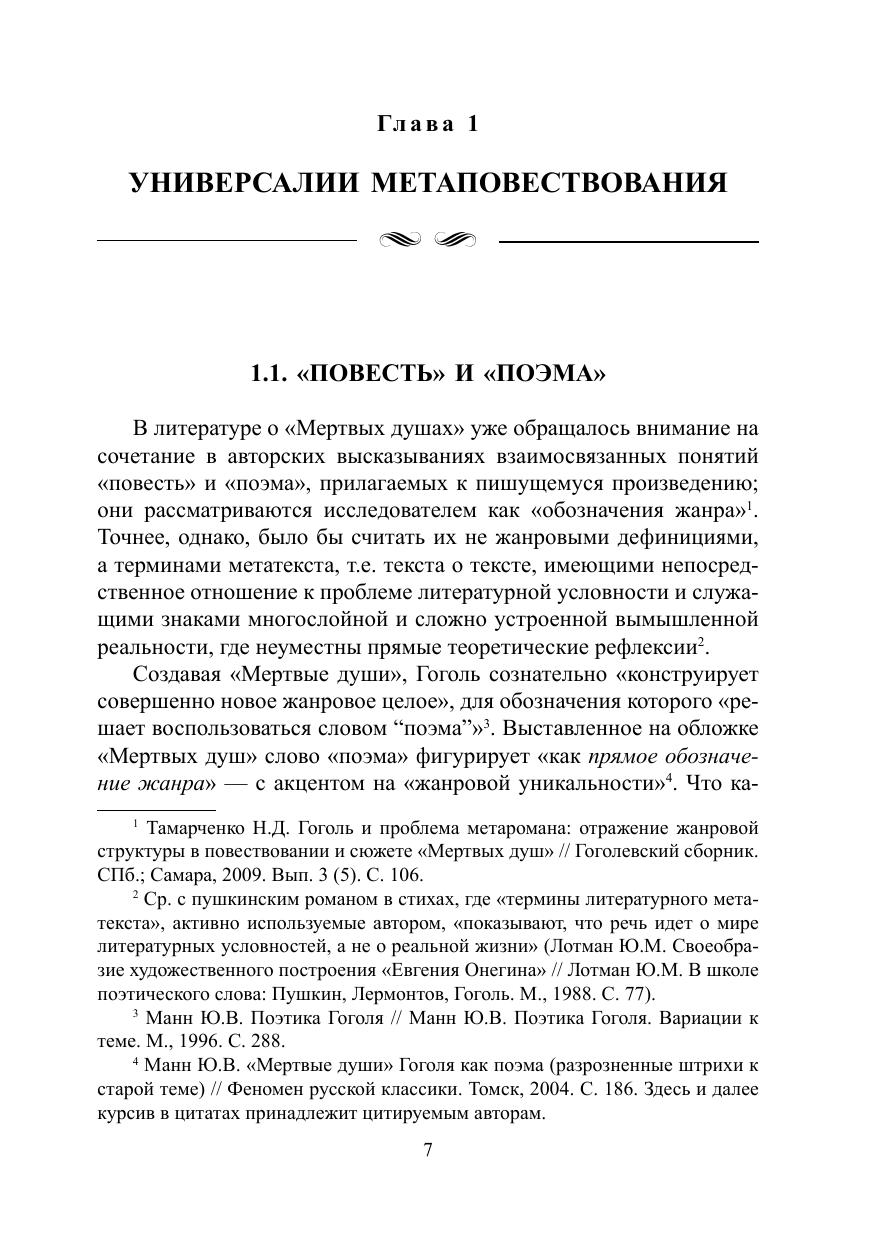 Глава 1

УНИВЕРСАЛИИ МЕТАПОВЕСТВОВАНИЯ

1.1. «ПОВЕСТЬ» И «ПОЭМА»

В литературе о «Мертвых душах» уже обращалось внимание на сочетание в авторских высказываниях взаимосвязанных понятий «повесть» и «поэма», прилагаемых к пишущемуся произведению; они рассматриваются исследователем как «обозначения жанра»$^1$. Точнее, однако, было бы считать их не жанровыми дефинициями, а терминами метатекста, т.е. текста о тексте, имеющими непосредственное отношение к проблеме литературной условности и служащими знаками многослойной и сложно устроенной вымышленной реальности, где неуместны прямые теоретические рефлексии$^2$.

Создавая «Мертвые души», Гоголь сознательно «конструирует совершенно новое жанровое целое», для обозначения которого «решает воспользоваться словом “поэма”»$^3$. Выставленное на обложке «Мертвых душ» слово «поэма» фигурирует «как прямое обозначение жанра» — с акцентом на «жанровой уникальности»$^4$. Что ка-

$^1$ Тамарченко Н.Д. Гоголь и проблема метаромана: отражение жанровой структуры в повествовании и сюжете «Мертвых душ» // Гоголевский сборник. СПб.; Самара, 2009. Вып. 3 (5). С. 106.

$^2$ Ср. с пушкинским романом в стихах, где «термины литературного метатекста», активно используемые автором, «показывают, что речь идет о мире литературных условностей, а не о реальной жизни» (Лотман Ю.М. Своеобразие художественного построения «Евгения Онегина» // Лотман Ю.М. В школе поэтического слова: Пушкин, Лермонтов, Гоголь. М., 1988. С. 77).

$^3$ Манн Ю.В. Поэтика Гоголя // Манн Ю.В. Поэтика Гоголя. Вариации к теме. М., 1996. С. 288.

$^4$ Манн Ю.В. «Мертвые души» Гоголя как поэма (разрозненные штрихи к старой теме) // Феномен русской классики. Томск, 2004. С. 186. Здесь и далее курсив в цитатах принадлежит цитируемым авторам.

7